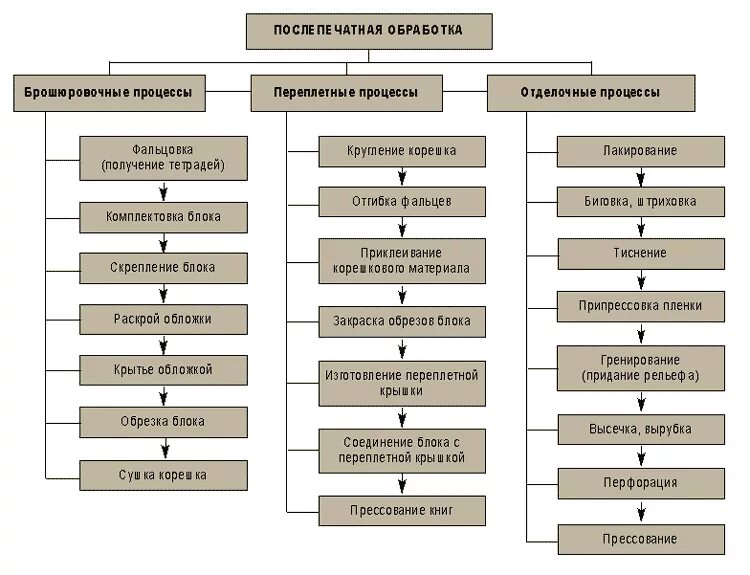 ПОСЛЕПЕЧАТНАЯ ОБРАБОТКА

Брошюровочные процессы

Фальцовка (получение тетрадей)

Комплектовка блока

Скрепление блока

Раскрой обложки

Крытье обложкой

Обрезка блока

Сушка корешка

Переплетные процессы

Кругление корешка

Отгибка фальцев

Приклеивание корешкового материала

Закраска обрезов блока

Изготовление переплетной крышки

Соединение блока с переплетной крышкой

Прессование книг

Отделочные процессы

Лакирование

Биговка, штриховка

Тиснение

Припрессовка пленки

Гренирование (придание рельефа)

Высечка, вырубка

Перфорация

Прессование